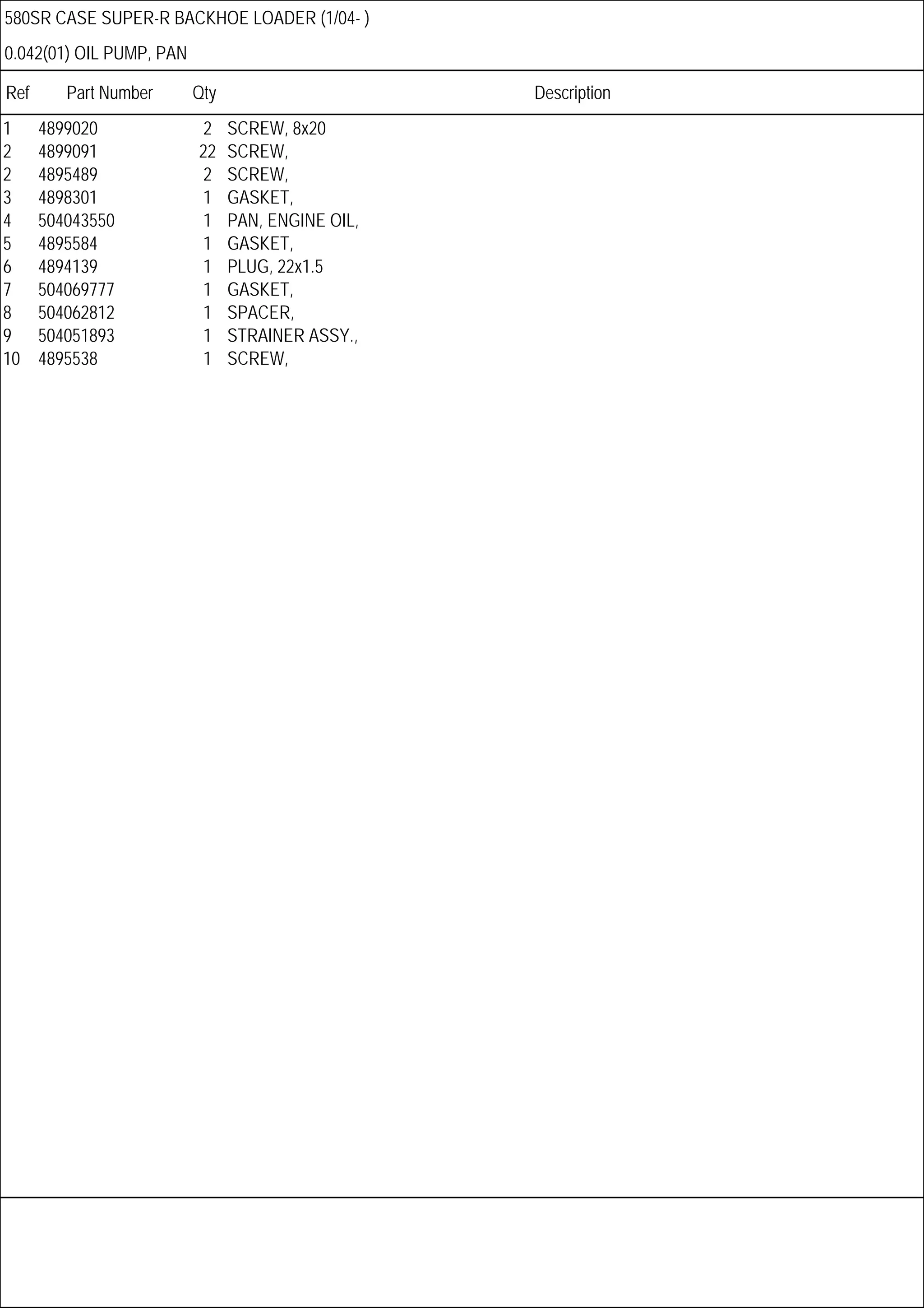 580SR CASE SUPER-R BACKHOE LOADER (1/04- )

0.042(01) OIL PUMP, PAN

| Ref | Part Number | Qty | Description |
|---|---|---|---|
| 1 | 4899020 | 2 | SCREW, 8x20 |
| 2 | 4899091 | 22 | SCREW, |
| 2 | 4895489 | 2 | SCREW, |
| 3 | 4898301 | 1 | GASKET, |
| 4 | 504043550 | 1 | PAN, ENGINE OIL, |
| 5 | 4895584 | 1 | GASKET, |
| 6 | 4894139 | 1 | PLUG, 22x1.5 |
| 7 | 504069777 | 1 | GASKET, |
| 8 | 504062812 | 1 | SPACER, |
| 9 | 504051893 | 1 | STRAINER ASSY., |
| 10 | 4895538 | 1 | SCREW, |